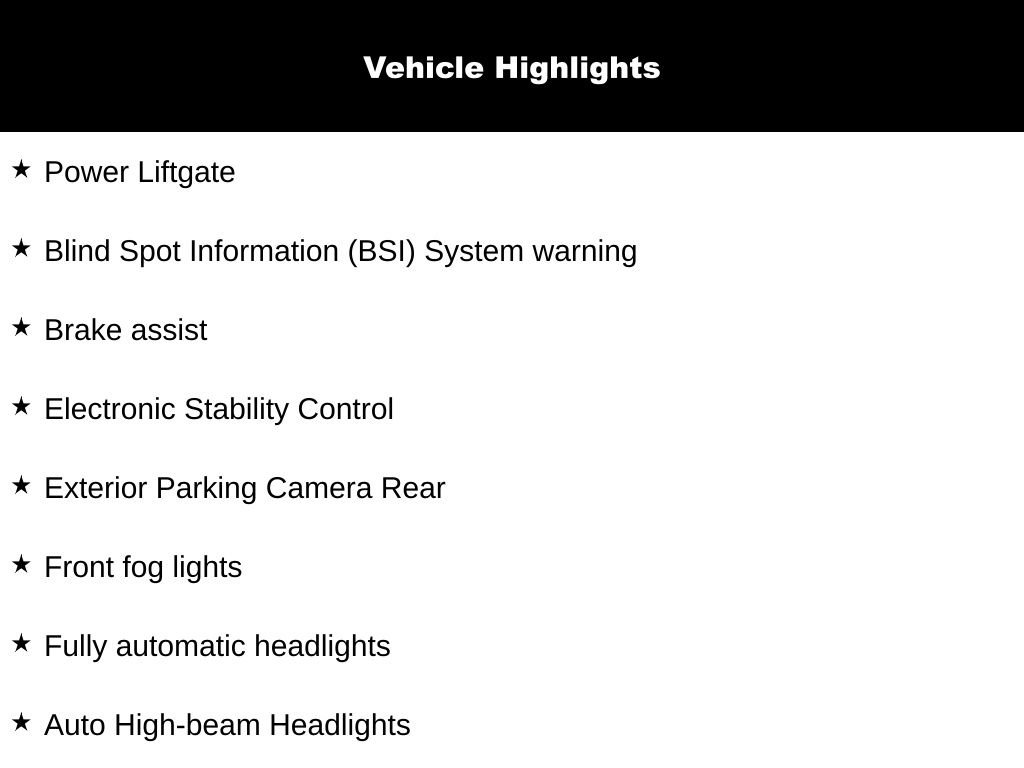 Vehicle Highlights

★ Power Liftgate

★ Blind Spot Information (BSI) System warning

★ Brake assist

★ Electronic Stability Control

★ Exterior Parking Camera Rear

★ Front fog lights

★ Fully automatic headlights

★ Auto High-beam Headlights